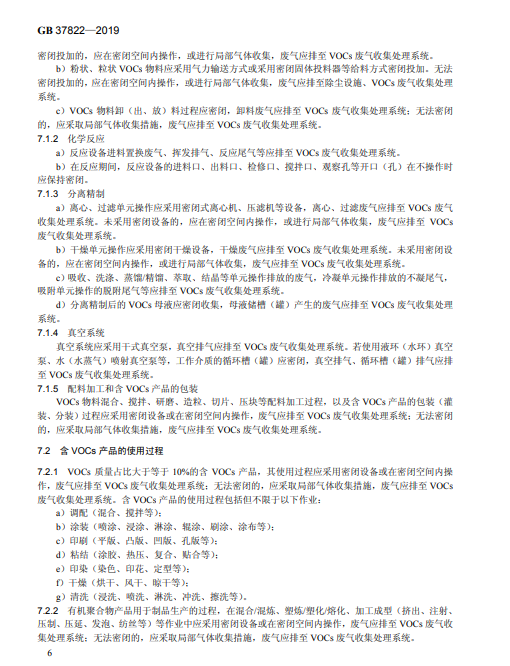 GB 37822—2019

密闭投加的，应在密闭空间内操作，或进行局部气体收集，废气应排至 VOCs 废气收集处理系统。

b）粉状、粒状 VOCs 物料应采用气力输送方式或采用密闭固体投料器等给料方式密闭投加。无法密闭投加的，应在密闭空间内操作，或进行局部气体收集，废气应排至除尘设施、VOCs 废气收集处理系统。

c）VOCs 物料卸（出、放）料过程应密闭，卸料废气应排至 VOCs 废气收集处理系统；无法密闭的，应采取局部气体收集措施，废气应排至 VOCs 废气收集处理系统。

7.1.2 化学反应

a）反应设备进料置换废气、挥发排气、反应尾气等应排至 VOCs 废气收集处理系统。

b）在反应期间，反应设备的进料口、出料口、检修口、搅拌口、观察孔等开口（孔）在不操作时应保持密闭。

7.1.3 分离精制

a）离心、过滤单元操作应采用密闭式离心机、压滤机等设备，离心、过滤废气应排至 VOCs 废气收集处理系统。未采用密闭设备的，应在密闭空间内操作，或进行局部气体收集，废气应排至 VOCs 废气收集处理系统。

b）干燥单元操作应采用密闭干燥设备，干燥废气应排至 VOCs 废气收集处理系统。未采用密闭设备的，应在密闭空间内操作，或进行局部气体收集，废气应排至 VOCs 废气收集处理系统。

c）吸收、洗涤、蒸馏/精馏、萃取、结晶等单元操作排放的废气，冷凝单元操作排放的不凝尾气，吸附单元操作的脱附尾气等应排至 VOCs 废气收集处理系统。

d）分离精制后的 VOCs 母液应密闭收集，母液储槽（罐）产生的废气应排至 VOCs 废气收集处理系统。

7.1.4 真空系统

真空系统应采用干式真空泵，真空排气应排至 VOCs 废气收集处理系统。若使用液环（水环）真空泵、水（水蒸气）喷射真空泵等，工作介质的循环槽（罐）应密闭，真空排气、循环槽（罐）排气应排至 VOCs 废气收集处理系统。

7.1.5 配料加工和含 VOCs 产品的包装

VOCs 物料混合、搅拌、研磨、造粒、切片、压块等配料加工过程，以及含 VOCs 产品的包装（灌装、分装）过程应采用密闭设备或在密闭空间内操作，废气应排至 VOCs 废气收集处理系统；无法密闭的，应采取局部气体收集措施，废气应排至 VOCs 废气收集处理系统。

7.2 含 VOCs 产品的使用过程

7.2.1 VOCs 质量占比大于等于 10%的含 VOCs 产品，其使用过程应采用密闭设备或在密闭空间内操作，废气应排至 VOCs 废气收集处理系统；无法密闭的，应采取局部气体收集措施，废气应排至 VOCs 废气收集处理系统。含 VOCs 产品的使用过程包括但不限于以下作业：

a）调配（混合、搅拌等）；
b）涂装（喷涂、浸涂、淋涂、辊涂、刷涂、涂布等）；
c）印刷（平版、凸版、凹版、孔版等）；
d）粘结（涂胶、热压、复合、贴合等）；
e）印染（染色、印花、定型等）；
f）干燥（烘干、风干、晾干等）；
g）清洗（浸洗、喷洗、淋洗、冲洗、擦洗等）。

7.2.2 有机聚合物产品用于制品生产的过程，在混合/混炼、塑炼/塑化/熔化、加工成型（挤出、注射、压制、压延、发泡、纺丝等）等作业中应采用密闭设备或在密闭空间内操作，废气应排至 VOCs 废气收集处理系统；无法密闭的，应采取局部气体收集措施，废气应排至 VOCs 废气收集处理系统。

6